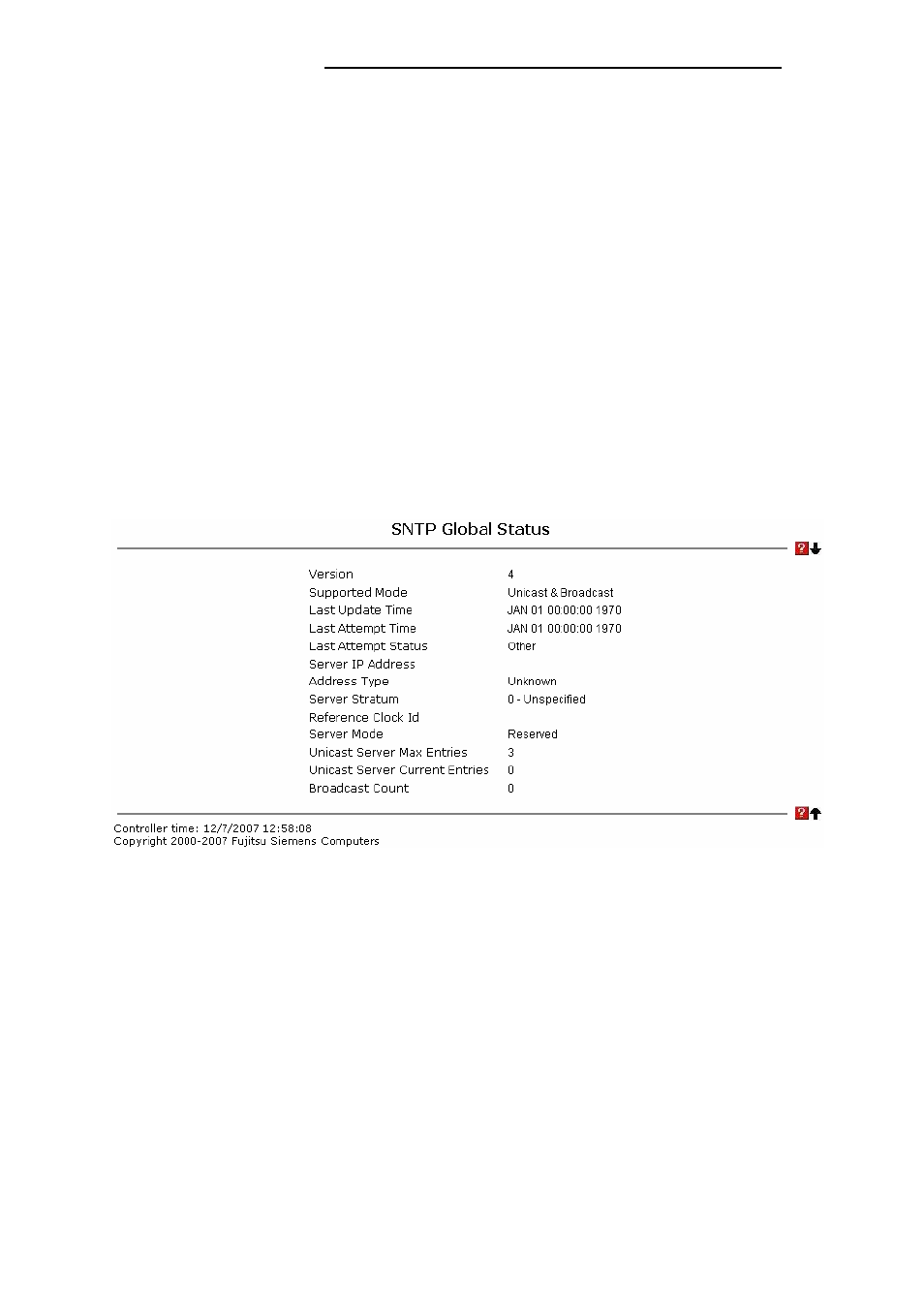 SNTP Global Status

| | |
|---|---|
| Version | 4 |
| Supported Mode | Unicast & Broadcast |
| Last Update Time | JAN 01 00:00:00 1970 |
| Last Attempt Time | JAN 01 00:00:00 1970 |
| Last Attempt Status | Other |
| Server IP Address | |
| Address Type | Unknown |
| Server Stratum | 0 - Unspecified |
| Reference Clock Id | |
| Server Mode | Reserved |
| Unicast Server Max Entries | 3 |
| Unicast Server Current Entries | 0 |
| Broadcast Count | 0 |

Controller time: 12/7/2007 12:58:08
Copyright 2000-2007 Fujitsu Siemens Computers